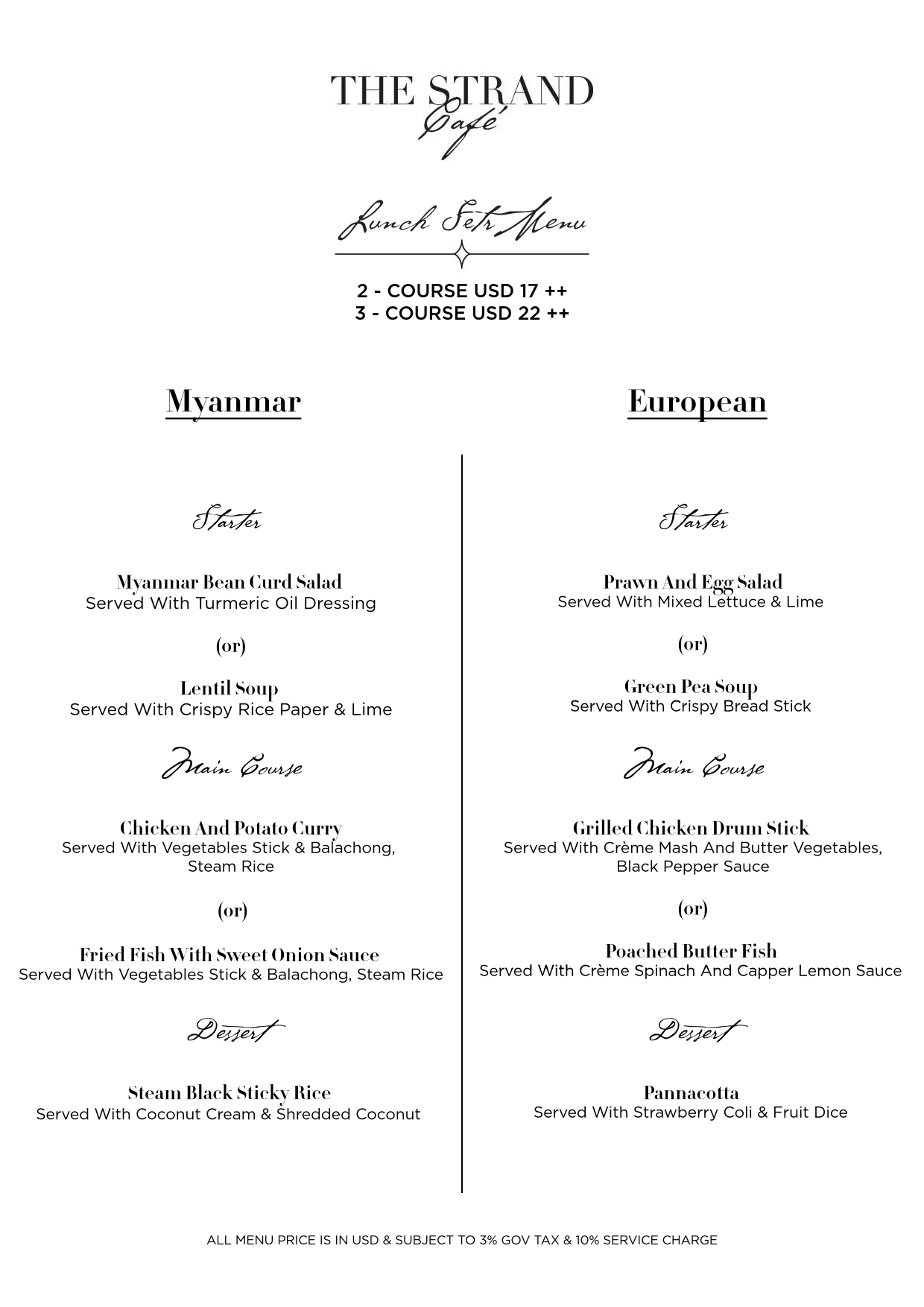 THE STRAND
Café

Lunch Set Menu

2 - COURSE USD 17 ++
3 - COURSE USD 22 ++

Myanmar

Starter

Myanmar Bean Curd Salad
Served With Turmeric Oil Dressing

(or)

Lentil Soup
Served With Crispy Rice Paper & Lime

Main Course

Chicken And Potato Curry
Served With Vegetables Stick & Balachong, Steam Rice

(or)

Fried Fish With Sweet Onion Sauce
Served With Vegetables Stick & Balachong, Steam Rice

Dessert

Steam Black Sticky Rice
Served With Coconut Cream & Shredded Coconut

European

Starter

Prawn And Egg Salad
Served With Mixed Lettuce & Lime

(or)

Green Pea Soup
Served With Crispy Bread Stick

Main Course

Grilled Chicken Drum Stick
Served With Crème Mash And Butter Vegetables, Black Pepper Sauce

(or)

Poached Butter Fish
Served With Crème Spinach And Capper Lemon Sauce

Dessert

Pannacotta
Served With Strawberry Coli & Fruit Dice

ALL MENU PRICE IS IN USD & SUBJECT TO 3% GOV TAX & 10% SERVICE CHARGE